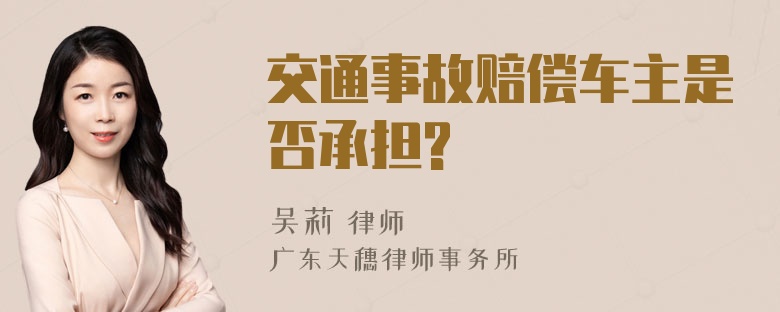 交通事故赔偿车主是否承担?

吴莉 律师
广东天穗律师事务所